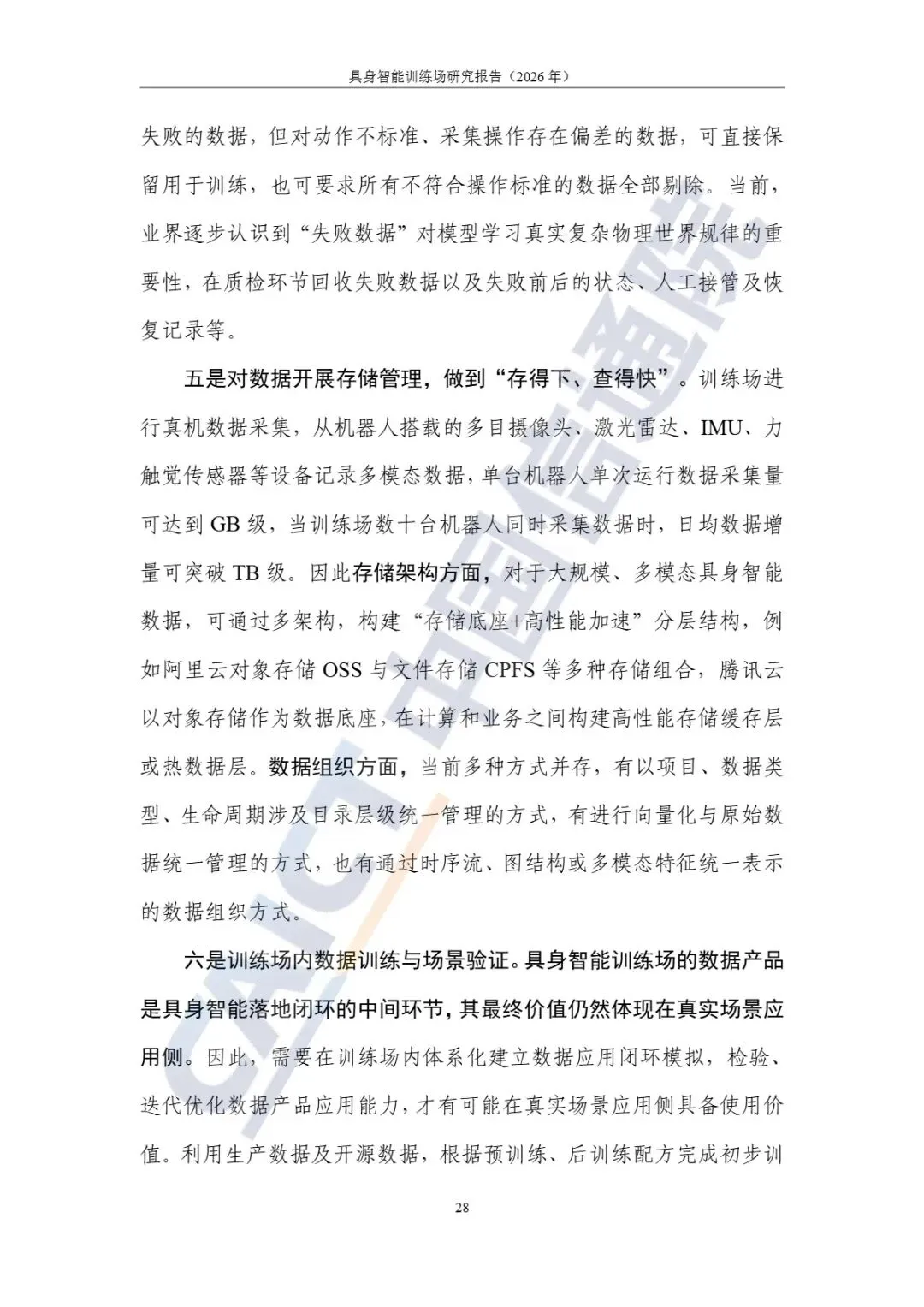 具身智能训练场研究报告（2026年）

失败的数据，但对动作不标准、采集操作存在偏差的数据，可直接保留用于训练，也可要求所有不符合操作标准的数据全部剔除。当前，业界逐步认识到“失败数据”对模型学习真实复杂物理世界规律的重要性，在质检环节回收失败数据以及失败前后的状态、人工接管及恢复记录等。

五是对数据开展存储管理，做到“存得下、查得快”。训练场进行真机数据采集，从机器人搭载的多目摄像头、激光雷达、IMU、力触觉传感器等设备记录多模态数据，单台机器人单次运行数据采集量可达到GB级，当训练场数十台机器人同时采集数据时，日均数据增量可突破TB级。因此存储架构方面，对于大规模、多模态具身智能数据，可通过多架构，构建“存储底座+高性能加速”分层结构，例如阿里云对象存储OSS与文件存储CPFS等多种存储组合，腾讯云以对象存储作为数据底座，在计算和业务之间构建高性能存储缓存层或热数据层。数据组织方面，当前多种方式并存，有以项目、数据类型、生命周期涉及目录层级统一管理的方式，有进行向量化与原始数据统一管理的方式，也有通过时序流、图结构或多模态特征统一表示的数据组织方式。

六是训练场内数据训练与场景验证。具身智能训练场的数据产品是具身智能落地闭环的中间环节，其最终价值仍然体现在真实场景应用侧。因此，需要在训练场内体系化建立数据应用闭环模拟，检验、迭代优化数据产品应用能力，才有可能在真实场景应用侧具备使用价值。利用生产数据及开源数据，根据预训练、后训练配方完成初步训

28

CAICT中国信通院